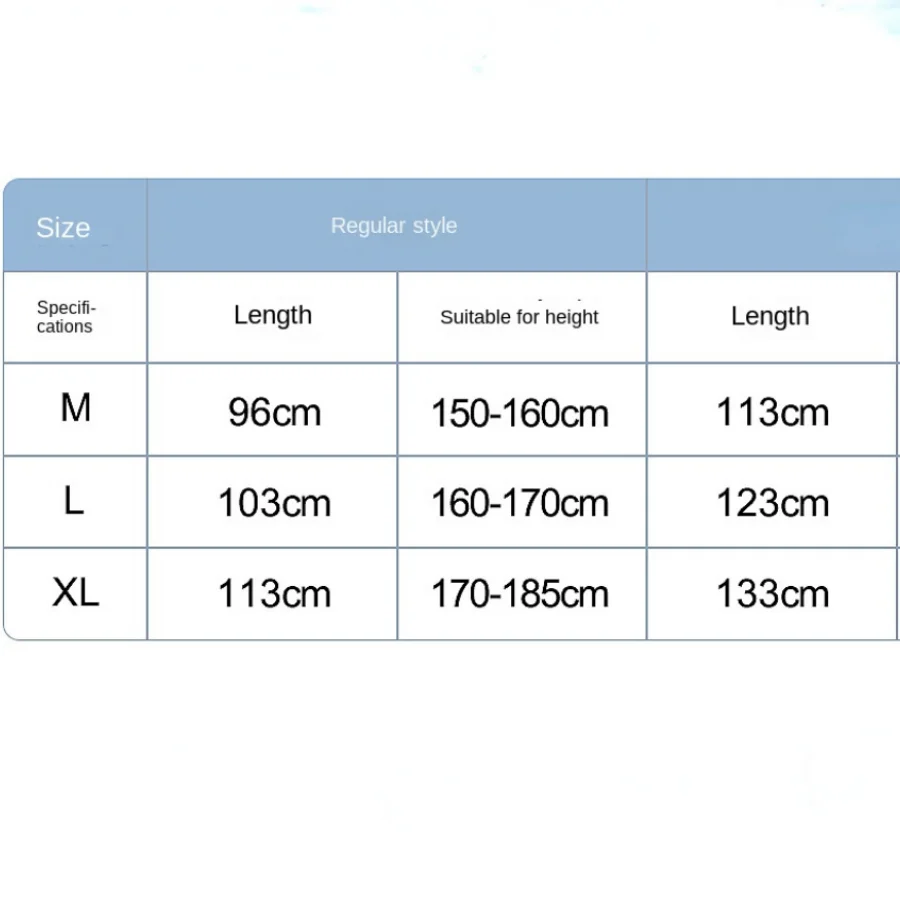 | Size | Regular style | | |
|---|---|---|---|
| Specifications | Length | Suitable for height | Length |
| M | 96cm | 150-160cm | 113cm |
| L | 103cm | 160-170cm | 123cm |
| XL | 113cm | 170-185cm | 133cm |